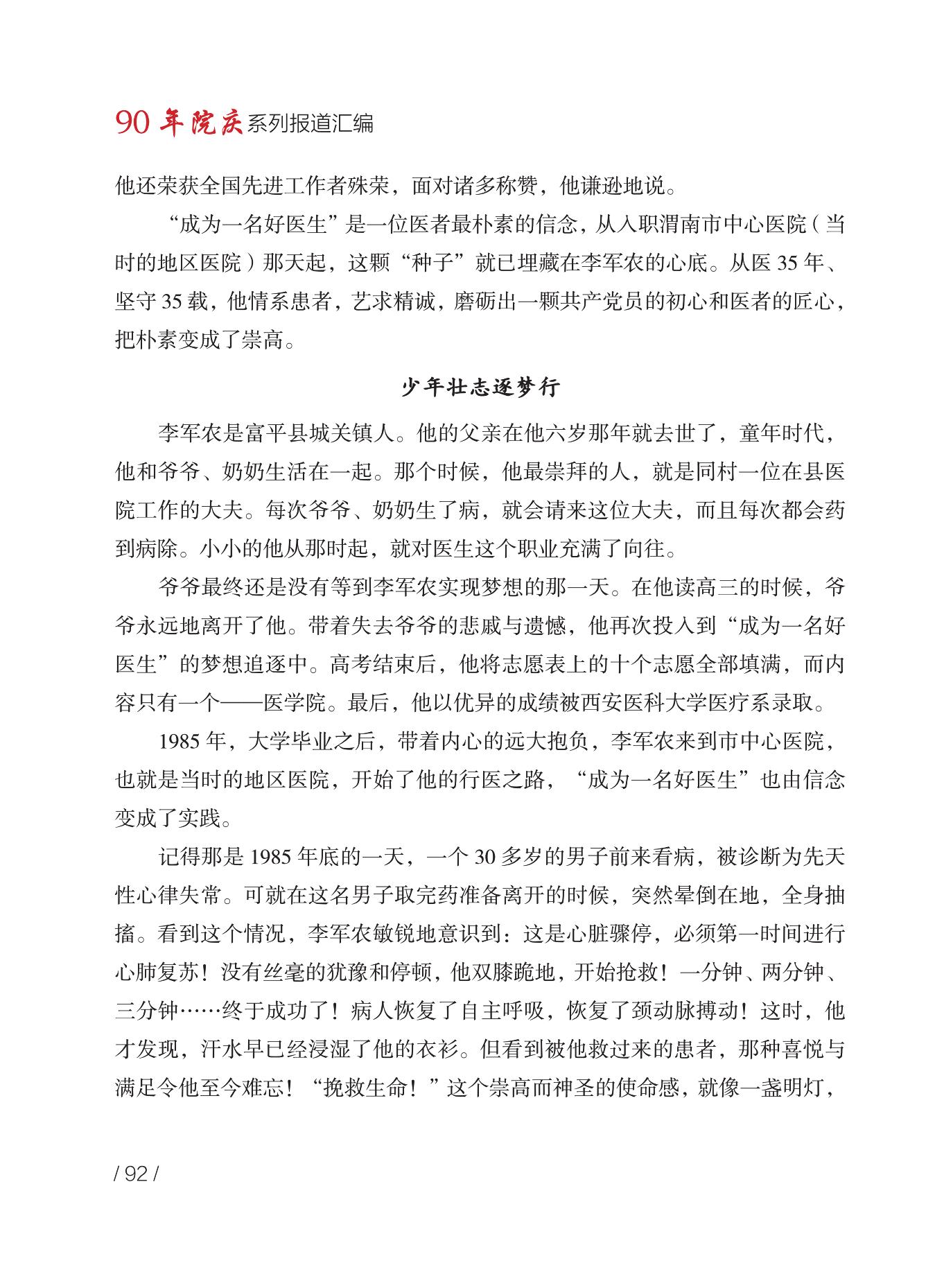 90 年院庆系列报道汇编

他还荣获全国先进工作者殊荣，面对诸多称赞，他谦逊地说。

“成为一名好医生”是一位医者最朴素的信念，从入职渭南市中心医院（当时的地区医院）那天起，这颗“种子”就已埋藏在李军农的心底。从医 35 年、坚守 35 载，他情系患者，艺求精诚，磨砺出一颗共产党员的初心和医者的匠心，把朴素变成了崇高。

少年壮志逐梦行

李军农是富平县城关镇人。他的父亲在他六岁那年就去世了，童年时代，他和爷爷、奶奶生活在一起。那个时候，他最崇拜的人，就是同村一位在县医院工作的大夫。每次爷爷、奶奶生了病，就会请来这位大夫，而且每次都会药到病除。小小的他从那时起，就对医生这个职业充满了向往。

爷爷最终还是没有等到李军农实现梦想的那一天。在他读高三的时候，爷爷永远地离开了他。带着失去爷爷的悲戚与遗憾，他再次投入到“成为一名好医生”的梦想追逐中。高考结束后，他将志愿表上的十个志愿全部填满，而内容只有一个——医学院。最后，他以优异的成绩被西安医科大学医疗系录取。

1985 年，大学毕业之后，带着内心的远大抱负，李军农来到市中心医院，也就是当时的地区医院，开始了他的行医之路，“成为一名好医生”也由信念变成了实践。

记得那是 1985 年底的一天，一个 30 多岁的男子前来看病，被诊断为先天性心律失常。可就在这名男子取完药准备离开的时候，突然晕倒在地，全身抽搐。看到这个情况，李军农敏锐地意识到：这是心脏骤停，必须第一时间进行心肺复苏！没有丝毫的犹豫和停顿，他双膝跪地，开始抢救！一分钟、两分钟、三分钟……终于成功了！病人恢复了自主呼吸，恢复了颈动脉搏动！这时，他才发现，汗水早已经浸湿了他的衣衫。但看到被他救过来的患者，那种喜悦与满足令他至今难忘！“挽救生命！”这个崇高而神圣的使命感，就像一盏明灯，

/ 92 /